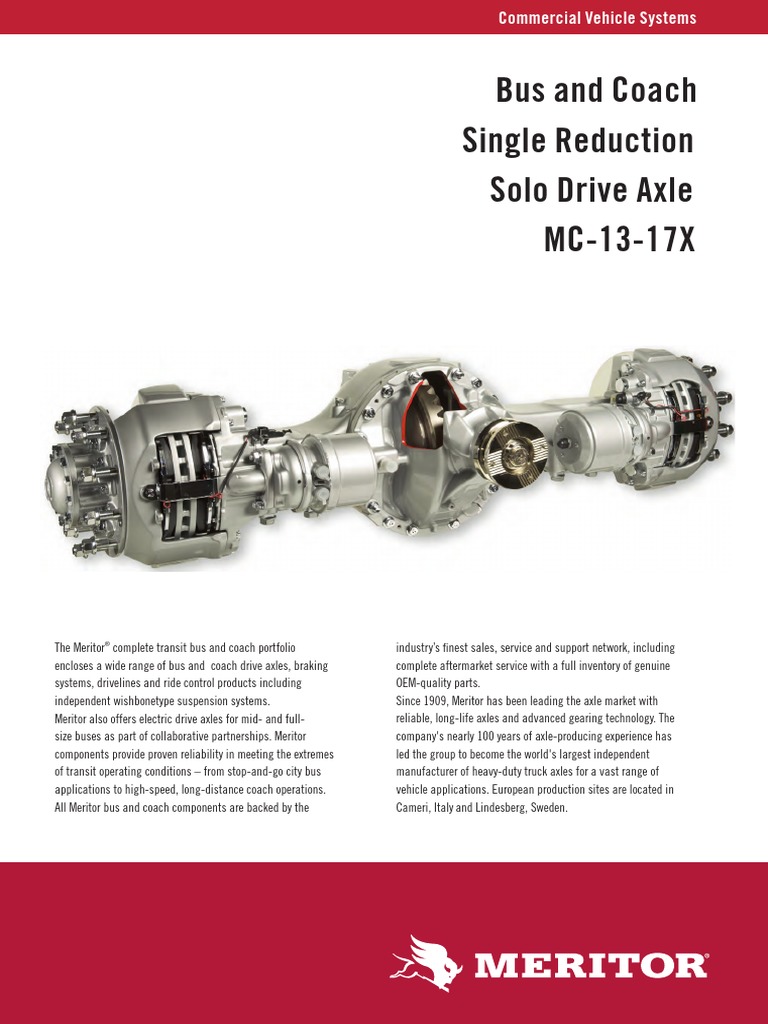 Commercial Vehicle Systems

Bus and Coach
Single Reduction
Solo Drive Axle
MC-13-17X

The Meritor® complete transit bus and coach portfolio encloses a wide range of bus and coach drive axles, braking systems, drivelines and ride control products including independent wishbonetype suspension systems.
Meritor also offers electric drive axles for mid- and full-size buses as part of collaborative partnerships. Meritor components provide proven reliability in meeting the extremes of transit operating conditions – from stop-and-go city bus applications to high-speed, long-distance coach operations.
All Meritor bus and coach components are backed by the industry's finest sales, service and support network, including complete aftermarket service with a full inventory of genuine OEM-quality parts.
Since 1909, Meritor has been leading the axle market with reliable, long-life axles and advanced gearing technology. The company's nearly 100 years of axle-producing experience has led the group to become the world's largest independent manufacturer of heavy-duty truck axles for a vast range of vehicle applications. European production sites are located in Cameri, Italy and Lindesberg, Sweden.

MERITOR®